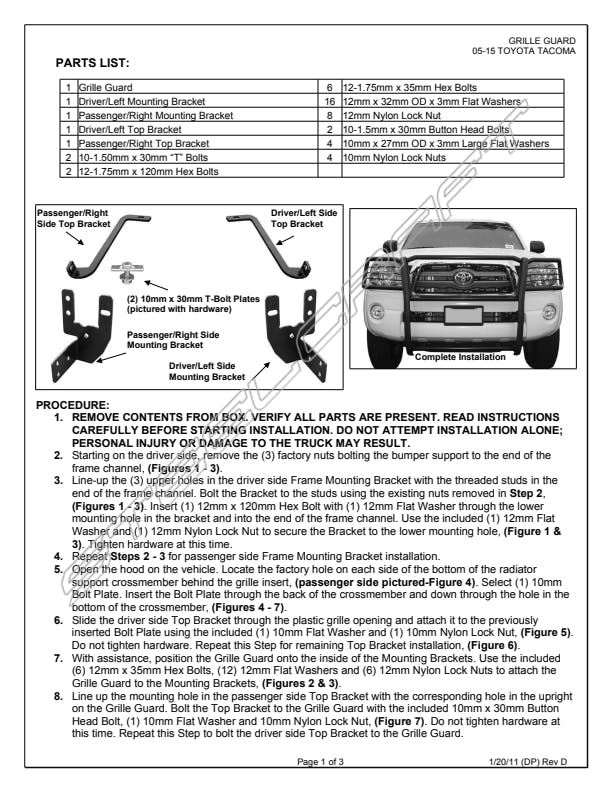 GRILLE GUARD
05-15 TOYOTA TACOMA

PARTS LIST:

| 1 | Grille Guard | 6 | 12-1.75mm x 35mm Hex Bolts |
|---|---|---|---|
| 1 | Driver/Left Mounting Bracket | 16 | 12mm x 32mm OD x 3mm Flat Washers |
| 1 | Passenger/Right Mounting Bracket | 8 | 12mm Nylon Lock Nut |
| 1 | Driver/Left Top Bracket | 2 | 10-1.5mm x 30mm Button Head Bolts |
| 1 | Passenger/Right Top Bracket | 4 | 10mm x 27mm OD x 3mm Large Flat Washers |
| 2 | 10-1.50mm x 30mm "T" Bolts | 4 | 10mm Nylon Lock Nuts |
| 2 | 12-1.75mm x 120mm Hex Bolts | | |

Passenger/Right Side Top Bracket

Driver/Left Side Top Bracket

(2) 10mm x 30mm T-Bolt Plates (pictured with hardware)

Passenger/Right Side Mounting Bracket

Driver/Left Side Mounting Bracket

Complete Installation

PROCEDURE:
1. REMOVE CONTENTS FROM BOX. VERIFY ALL PARTS ARE PRESENT. READ INSTRUCTIONS CAREFULLY BEFORE STARTING INSTALLATION. DO NOT ATTEMPT INSTALLATION ALONE; PERSONAL INJURY OR DAMAGE TO THE TRUCK MAY RESULT.
2. Starting on the driver side, remove the (3) factory nuts bolting the bumper support to the end of the frame channel, (Figures 1 - 3).
3. Line-up the (3) upper holes in the driver side Frame Mounting Bracket with the threaded studs in the end of the frame channel. Bolt the Bracket to the studs using the existing nuts removed in Step 2, (Figures 1 - 3). Insert (1) 12mm x 120mm Hex Bolt with (1) 12mm Flat Washer through the lower mounting hole in the bracket and into the end of the frame channel. Use the included (1) 12mm Flat Washer and (1) 12mm Nylon Lock Nut to secure the Bracket to the lower mounting hole, (Figure 1 & 3). Tighten hardware at this time.
4. Repeat Steps 2 - 3 for passenger side Frame Mounting Bracket installation.
5. Open the hood on the vehicle. Locate the factory hole on each side of the bottom of the radiator support crossmember behind the grille insert, (passenger side pictured-Figure 4). Select (1) 10mm Bolt Plate. Insert the Bolt Plate through the back of the crossmember and down through the hole in the bottom of the crossmember, (Figures 4 - 7).
6. Slide the driver side Top Bracket through the plastic grille opening and attach it to the previously inserted Bolt Plate using the included (1) 10mm Flat Washer and (1) 10mm Nylon Lock Nut, (Figure 5). Do not tighten hardware. Repeat this Step for remaining Top Bracket installation, (Figure 6).
7. With assistance, position the Grille Guard onto the inside of the Mounting Brackets. Use the included (6) 12mm x 35mm Hex Bolts, (12) 12mm Flat Washers and (6) 12mm Nylon Lock Nuts to attach the Grille Guard to the Mounting Brackets, (Figures 2 & 3).
8. Line up the mounting hole in the passenger side Top Bracket with the corresponding hole in the upright on the Grille Guard. Bolt the Top Bracket to the Grille Guard with the included 10mm x 30mm Button Head Bolt, (1) 10mm Flat Washer and 10mm Nylon Lock Nut, (Figure 7). Do not tighten hardware at this time. Repeat this Step to bolt the driver side Top Bracket to the Grille Guard.

Page 1 of 3
1/20/11 (DP) Rev D